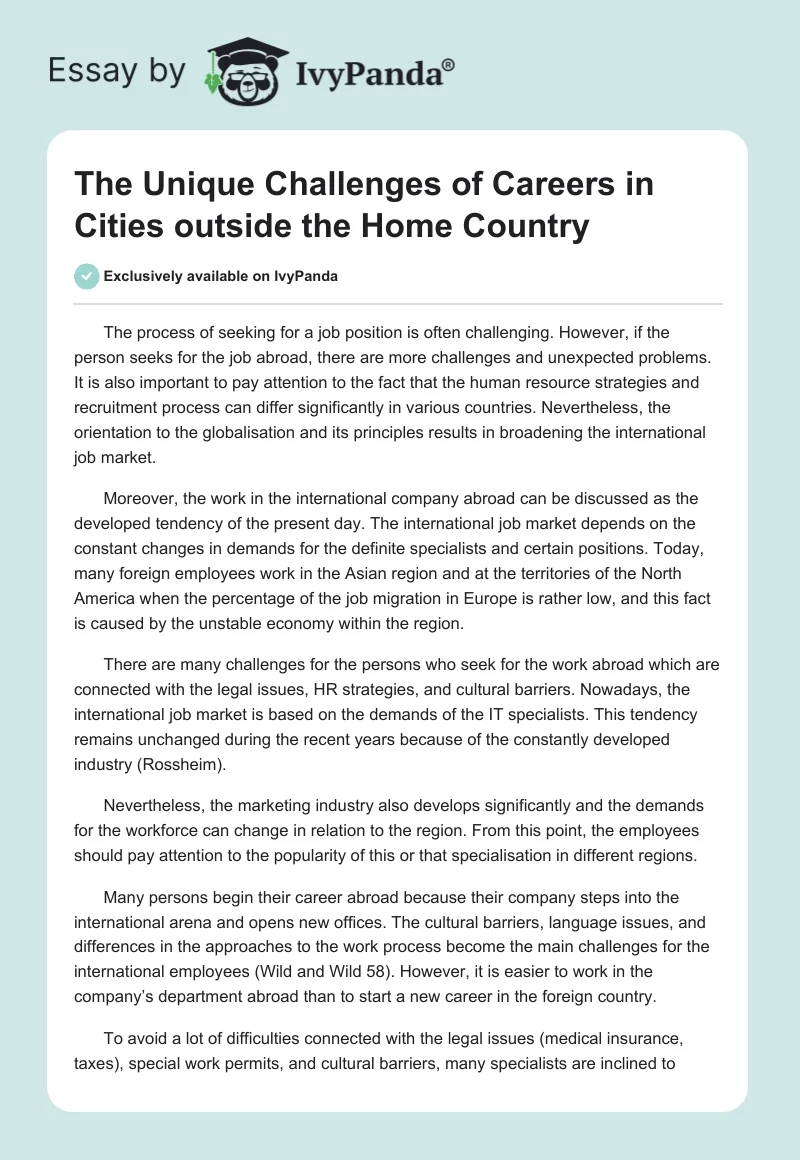 Essay by IvyPanda®

The Unique Challenges of Careers in Cities outside the Home Country

Exclusively available on IvyPanda

The process of seeking for a job position is often challenging. However, if the person seeks for the job abroad, there are more challenges and unexpected problems. It is also important to pay attention to the fact that the human resource strategies and recruitment process can differ significantly in various countries. Nevertheless, the orientation to the globalisation and its principles results in broadening the international job market.

Moreover, the work in the international company abroad can be discussed as the developed tendency of the present day. The international job market depends on the constant changes in demands for the definite specialists and certain positions. Today, many foreign employees work in the Asian region and at the territories of the North America when the percentage of the job migration in Europe is rather low, and this fact is caused by the unstable economy within the region.

There are many challenges for the persons who seek for the work abroad which are connected with the legal issues, HR strategies, and cultural barriers. Nowadays, the international job market is based on the demands of the IT specialists. This tendency remains unchanged during the recent years because of the constantly developed industry (Rossheim).

Nevertheless, the marketing industry also develops significantly and the demands for the workforce can change in relation to the region. From this point, the employees should pay attention to the popularity of this or that specialisation in different regions.

Many persons begin their career abroad because their company steps into the international arena and opens new offices. The cultural barriers, language issues, and differences in the approaches to the work process become the main challenges for the international employees (Wild and Wild 58). However, it is easier to work in the company's department abroad than to start a new career in the foreign country.

To avoid a lot of difficulties connected with the legal issues (medical insurance, taxes), special work permits, and cultural barriers, many specialists are inclined to